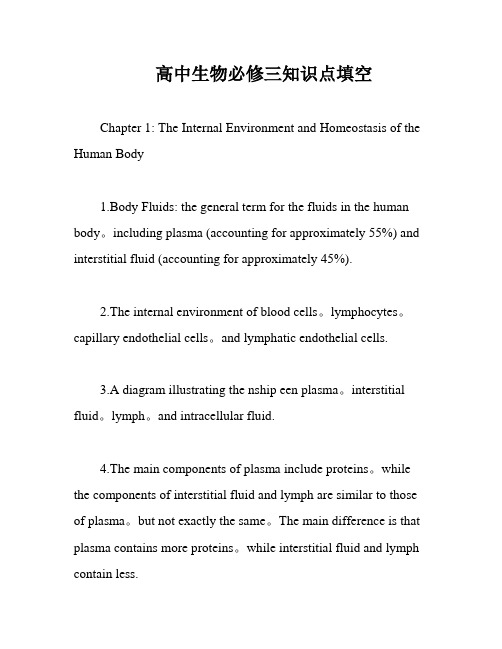 高中生物必修三知识点填空

Chapter 1: The Internal Environment and Homeostasis of the Human Body

1.Body Fluids: the general term for the fluids in the human body。including plasma (accounting for approximately 55%) and interstitial fluid (accounting for approximately 45%).

2.The internal environment of blood cells。lymphocytes。capillary endothelial cells。and lymphatic endothelial cells.

3.A diagram illustrating the nship een plasma。interstitial fluid。lymph。and intracellular fluid.

4.The main components of plasma include proteins。while the components of interstitial fluid and lymph are similar to those of plasma。but not exactly the same。The main difference is that plasma contains more proteins。while interstitial fluid and lymph contain less.